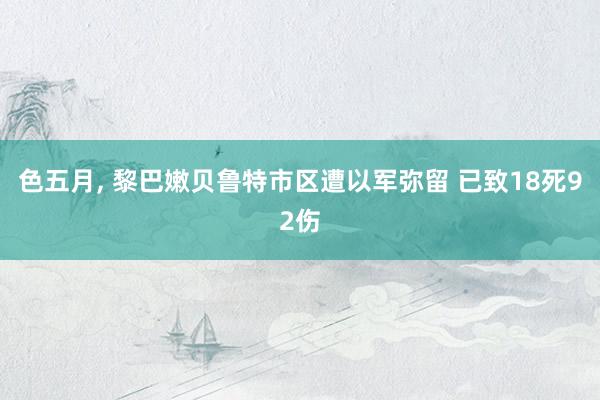 色五月, 黎巴嫩贝鲁特市区遭以军弥留 已致18死92伤